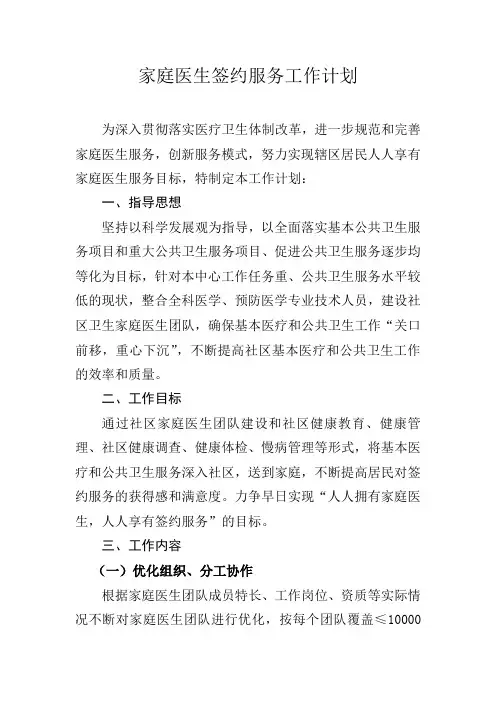 家庭医生签约服务工作计划

为深入贯彻落实医疗卫生体制改革，进一步规范和完善家庭医生服务，创新服务模式，努力实现辖区居民人人享有家庭医生服务目标，特制定本工作计划：

一、指导思想

坚持以科学发展观为指导，以全面落实基本公共卫生服务项目和重大公共卫生服务项目、促进公共卫生服务逐步均等化为目标，针对本中心工作任务重、公共卫生服务水平较低的现状，整合全科医学、预防医学专业技术人员，建设社区卫生家庭医生团队，确保基本医疗和公共卫生工作“关口前移，重心下沉”，不断提高社区基本医疗和公共卫生工作的效率和质量。

二、工作目标

通过社区家庭医生团队建设和社区健康教育、健康管理、社区健康调查、健康体检、慢病管理等形式，将基本医疗和公共卫生服务深入社区，送到家庭，不断提高居民对签约服务的获得感和满意度。力争早日实现“人人拥有家庭医生，人人享有签约服务”的目标。

三、工作内容

（一）优化组织、分工协作

根据家庭医生团队成员特长、工作岗位、资质等实际情况不断对家庭医生团队进行优化，按每个团队覆盖≤10000